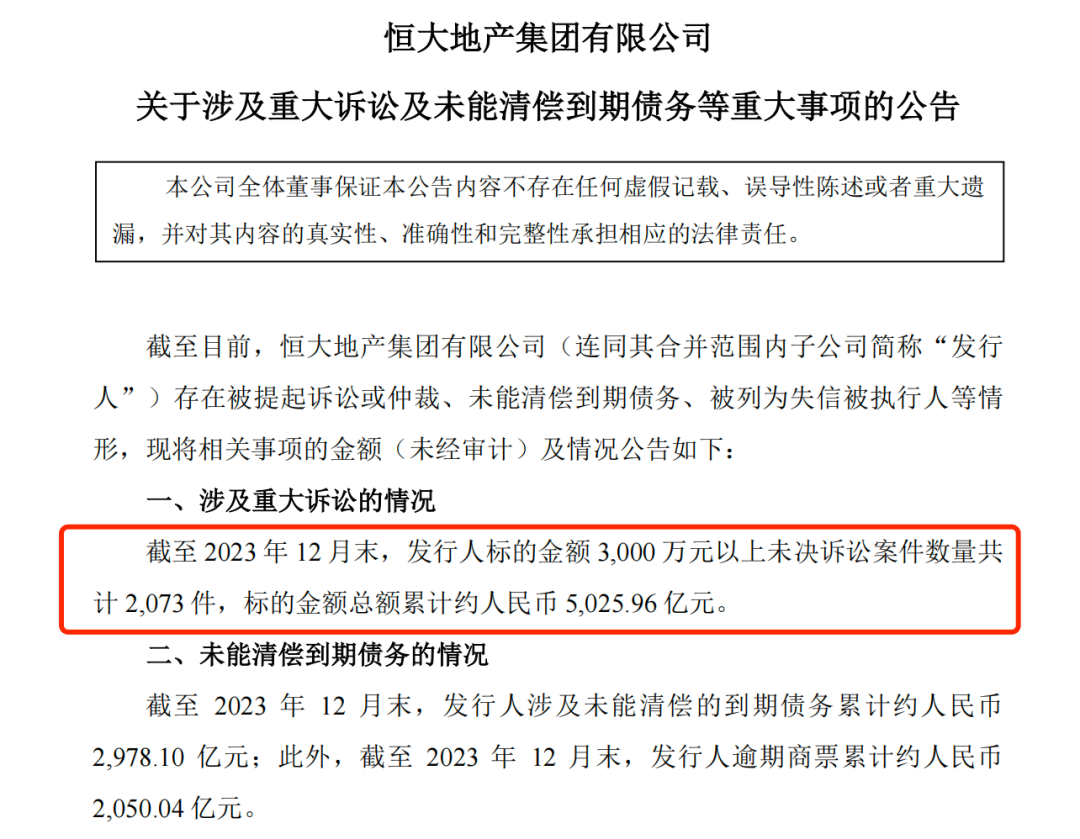 恒大地产集团有限公司

关于涉及重大诉讼及未能清偿到期债务等重大事项的公告

本公司全体董事保证本公告内容不存在任何虚假记载、误导性陈述或者重大遗漏，并对其内容的真实性、准确性和完整性承担相应的法律责任。

截至目前，恒大地产集团有限公司（连同其合并范围内子公司简称“发行人”）存在被提起诉讼或仲裁、未能清偿到期债务、被列为失信被执行人等情形，现将相关事项的金额（未经审计）及情况公告如下：

一、涉及重大诉讼的情况

截至2023年12月末，发行人标的金额3,000万元以上未决诉讼案件数量共计2,073件，标的金额总额累计约人民币5,025.96亿元。

二、未能清偿到期债务的情况

截至2023年12月末，发行人涉及未能清偿的到期债务累计约人民币2,978.10亿元；此外，截至2023年12月末，发行人逾期商票累计约人民币2,050.04亿元。